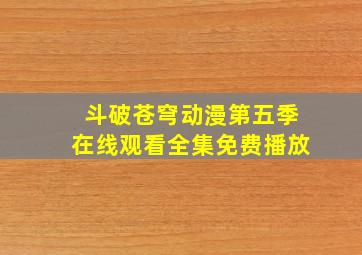 斗破苍穹动漫第五季
在线观看全集免费播放